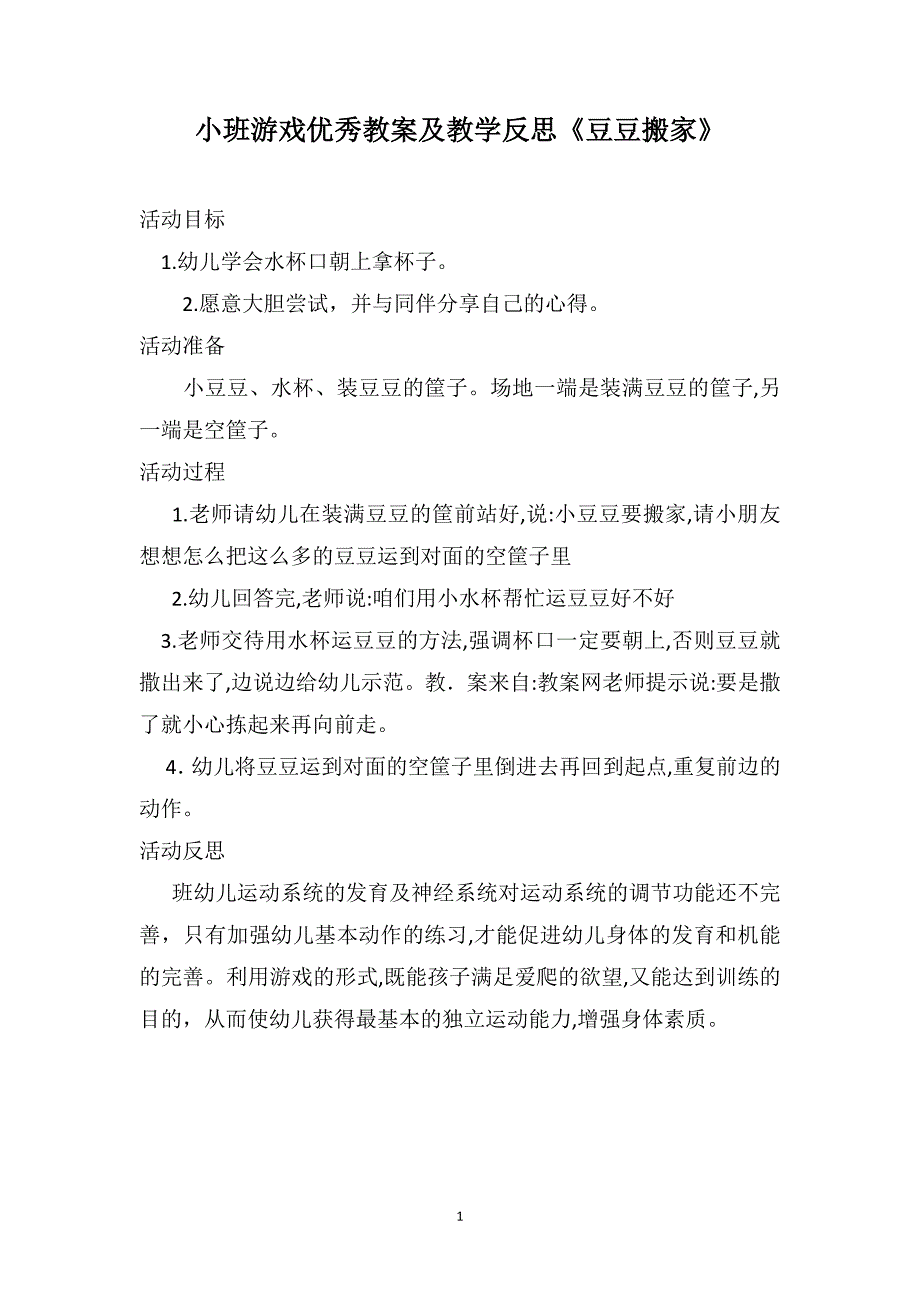 小班游戏优秀教案及教学反思《豆豆搬家》

活动目标

1.幼儿学会水杯口朝上拿杯子。

2.愿意大胆尝试，并与同伴分享自己的心得。

活动准备

小豆豆、水杯、装豆豆的筐子。场地一端是装满豆豆的筐子,另一端是空筐子。

活动过程

1.老师请幼儿在装满豆豆的筐前站好,说:小豆豆要搬家,请小朋友想想怎么把这么多的豆豆运到对面的空筐子里

2.幼儿回答完,老师说:咱们用小水杯帮忙运豆豆好不好

3.老师交待用水杯运豆豆的方法,强调杯口一定要朝上,否则豆豆就撒出来了,边说边给幼儿示范。教．案来自:教案网老师提示说:要是撒了就小心拣起来再向前走。

4. 幼儿将豆豆运到对面的空筐子里倒进去再回到起点,重复前边的动作。

活动反思

班幼儿运动系统的发育及神经系统对运动系统的调节功能还不完善，只有加强幼儿基本动作的练习,才能促进幼儿身体的发育和机能的完善。利用游戏的形式,既能孩子满足爱爬的欲望,又能达到训练的目的，从而使幼儿获得最基本的独立运动能力,增强身体素质。

1